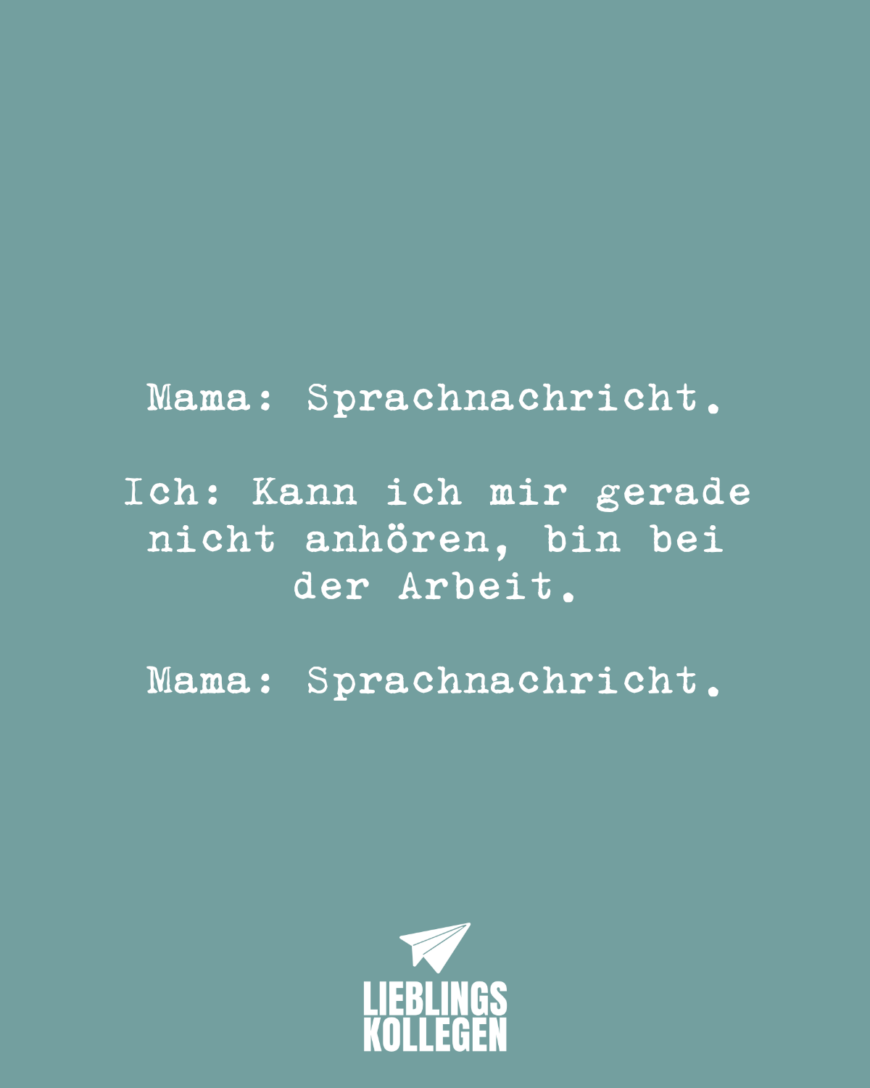 Mama: Sprachnachricht.

Ich: Kann ich mir gerade nicht anhören, bin bei der Arbeit.

Mama: Sprachnachricht.

LIEBLINGS
KOLLEGEN